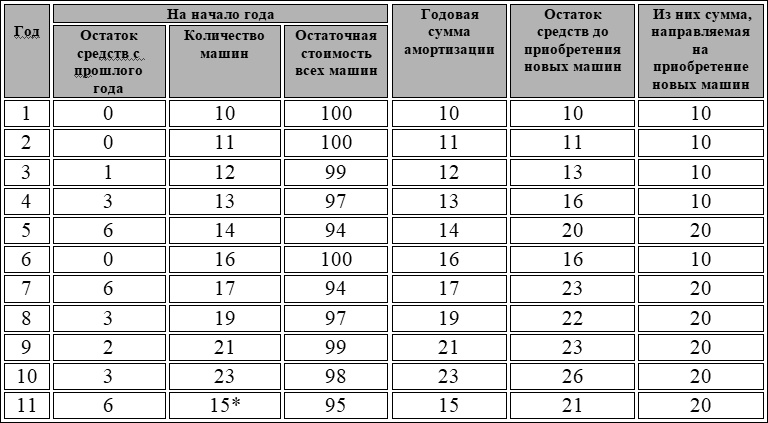 | Год | На начало года: Остаток средств с прошлого года | На начало года: Количество машин | На начало года: Остаточная стоимость всех машин | Годовая сумма амортизации | Остаток средств до приобретения новых машин | Из них сумма, направляемая на приобретение новых машин |
|---|---|---|---|---|---|---|
| 1 | 0 | 10 | 100 | 10 | 10 | 10 |
| 2 | 0 | 11 | 100 | 11 | 11 | 10 |
| 3 | 1 | 12 | 99 | 12 | 13 | 10 |
| 4 | 3 | 13 | 97 | 13 | 16 | 10 |
| 5 | 6 | 14 | 94 | 14 | 20 | 20 |
| 6 | 0 | 16 | 100 | 16 | 16 | 10 |
| 7 | 6 | 17 | 94 | 17 | 23 | 20 |
| 8 | 3 | 19 | 97 | 19 | 22 | 20 |
| 9 | 2 | 21 | 99 | 21 | 23 | 20 |
| 10 | 3 | 23 | 98 | 23 | 26 | 20 |
| 11 | 6 | 15* | 95 | 15 | 21 | 20 |